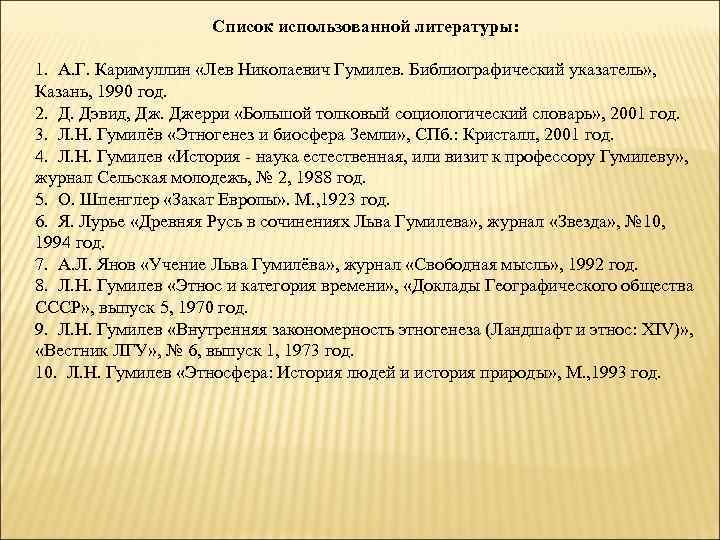 Список использованной литературы:

1. А.Г. Каримуллин «Лев Николаевич Гумилев. Библиографический указатель», Казань, 1990 год.
2. Д. Дэвид, Дж. Джерри «Большой толковый социологический словарь», 2001 год.
3. Л.Н. Гумилёв «Этногенез и биосфера Земли», СПб.: Кристалл, 2001 год.
4. Л.Н. Гумилев «История - наука естественная, или визит к профессору Гумилеву», журнал Сельская молодежь, № 2, 1988 год.
5. О. Шпенглер «Закат Европы». М.,1923 год.
6. Я. Лурье «Древняя Русь в сочинениях Льва Гумилева», журнал «Звезда», №10, 1994 год.
7. А.Л. Янов «Учение Льва Гумилёва», журнал «Свободная мысль», 1992 год.
8. Л.Н. Гумилев «Этнос и категория времени», «Доклады Географического общества СССР», выпуск 5, 1970 год.
9. Л.Н. Гумилев «Внутренняя закономерность этногенеза (Ландшафт и этнос: XIV)», «Вестник ЛГУ», № 6, выпуск 1, 1973 год.
10. Л.Н. Гумилев «Этносфера: История людей и история природы», М.,1993 год.